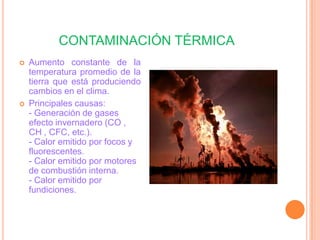 CONTAMINACIÓN TÉRMICA

Aumento constante de la temperatura promedio de la tierra que está produciendo cambios en el clima.

Principales causas:
- Generación de gases efecto invernadero (CO , CH , CFC, etc.).
- Calor emitido por focos y fluorescentes.
- Calor emitido por motores de combustión interna.
- Calor emitido por fundiciones.